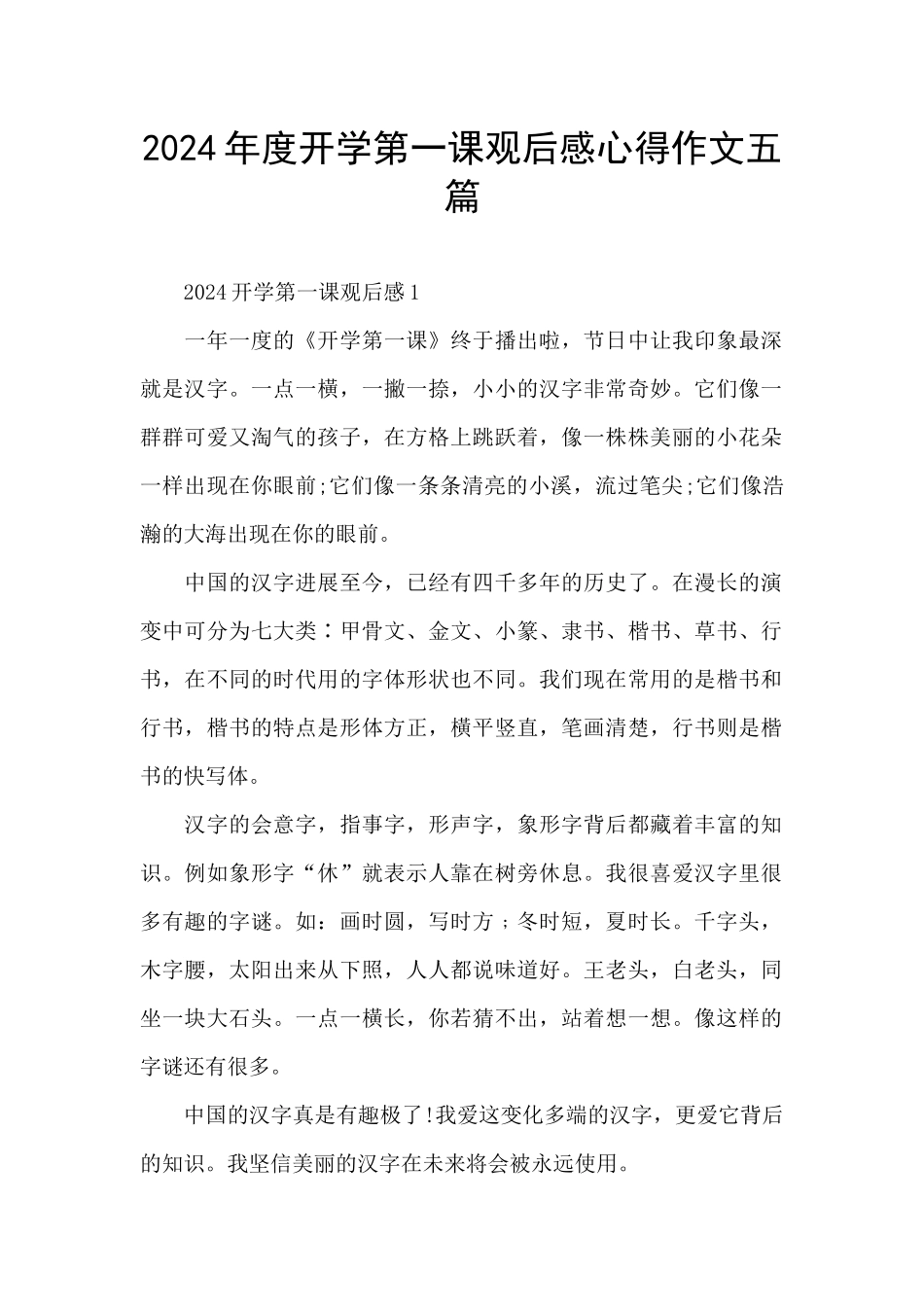 2024年度开学第一课观后感心得作文五篇

2024开学第一课观后感1

一年一度的《开学第一课》终于播出啦，节日中让我印象最深就是汉字。一点一横，一撇一捺，小小的汉字非常奇妙。它们像一群群可爱又淘气的孩子，在方格上跳跃着，像一株株美丽的小花朵一样出现在你眼前;它们像一条条清亮的小溪，流过笔尖;它们像浩瀚的大海出现在你的眼前。

中国的汉字进展至今，已经有四千多年的历史了。在漫长的演变中可分为七大类：甲骨文、金文、小篆、隶书、楷书、草书、行书，在不同的时代用的字体形状也不同。我们现在常用的是楷书和行书，楷书的特点是形体方正，横平竖直，笔画清楚，行书则是楷书的快写体。

汉字的会意字，指事字，形声字，象形字背后都藏着丰富的知识。例如象形字“休”就表示人靠在树旁休息。我很喜爱汉字里很多有趣的字谜。如：画时圆，写时方；冬时短，夏时长。千字头，木字腰，太阳出来从下照，人人都说味道好。王老头，白老头，同坐一块大石头。一点一横长，你若猜不出，站着想一想。像这样的字谜还有很多。

中国的汉字真是有趣极了!我爱这变化多端的汉字，更爱它背后的知识。我坚信美丽的汉字在未来将会被永远使用。